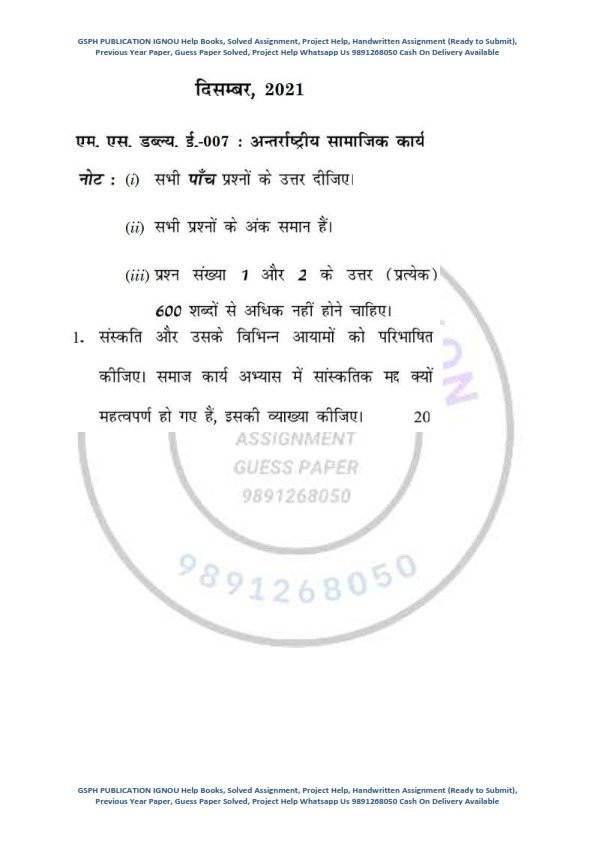 GSPH PUBLICATION IGNOU Help Books, Solved Assignment, Project Help, Handwritten Assignment (Ready to Submit), Previous Year Paper, Guess Paper Solved, Project Help Whatsapp Us 9891268050 Cash On Delivery Available

दिसम्बर, 2021

एम. एस. डब्ल्य. ई.-007 : अन्तर्राष्ट्रीय सामाजिक कार्य

नोट : (i) सभी पाँच प्रश्नों के उत्तर दीजिए।

(ii) सभी प्रश्नों के अंक समान हैं।

(iii) प्रश्न संख्या 1 और 2 के उत्तर (प्रत्येक) 600 शब्दों से अधिक नहीं होने चाहिए।

1. संस्कति और उसके विभिन्न आयामों को परिभाषित कीजिए। समाज कार्य अभ्यास में सांस्कतिक मद्द क्यों महत्वपर्ण हो गए हैं, इसकी व्याख्या कीजिए। 20

ASSIGNMENT
GUESS PAPER
9891268050

9891268050

GSPH PUBLICATION IGNOU Help Books, Solved Assignment, Project Help, Handwritten Assignment (Ready to Submit), Previous Year Paper, Guess Paper Solved, Project Help Whatsapp Us 9891268050 Cash On Delivery Available